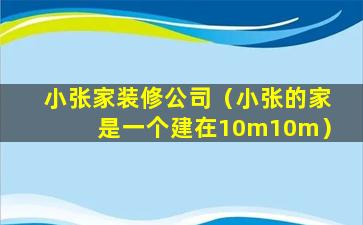 小张家装修公司（小张的家是一个建在10m10m）